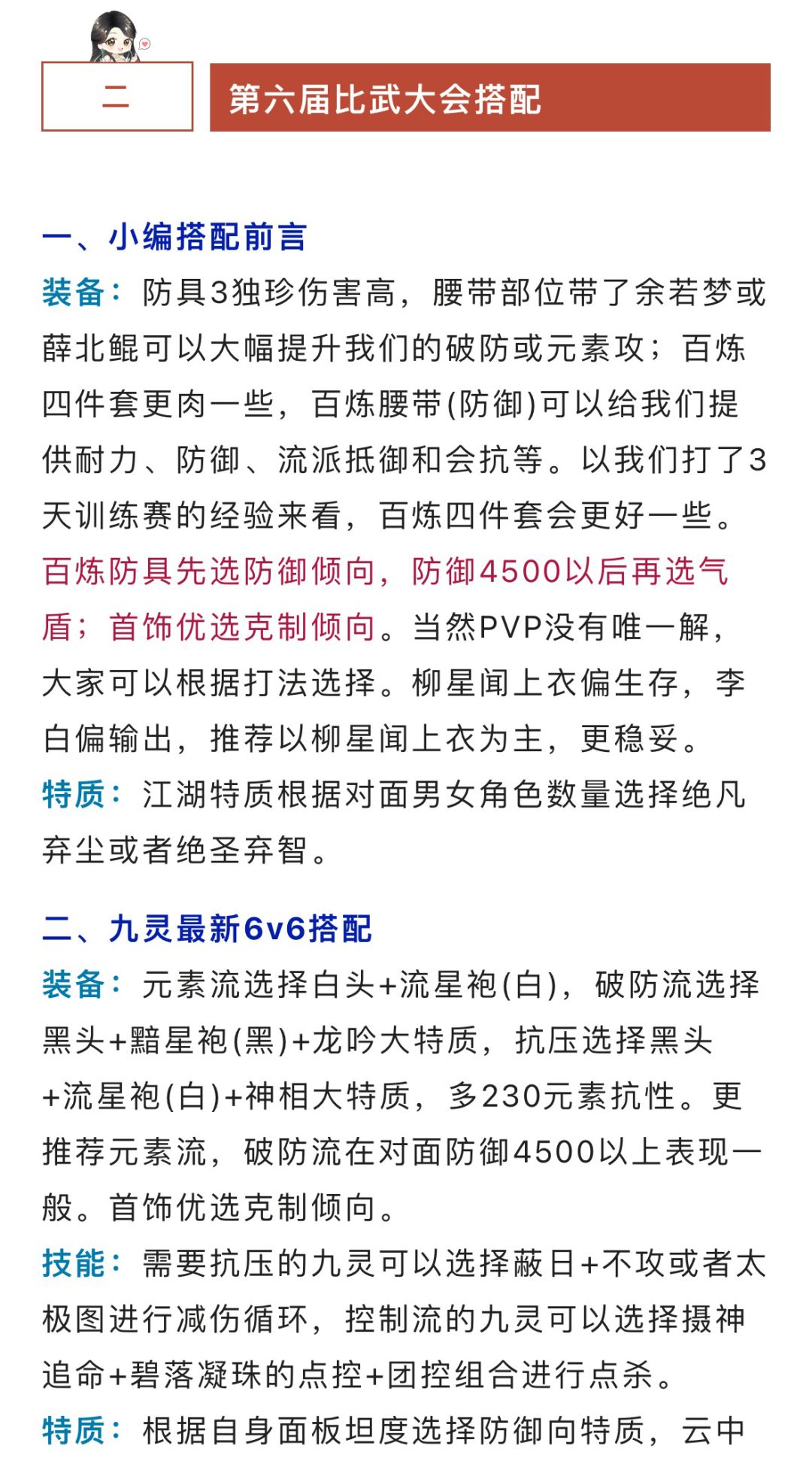 二

第六届比武大会搭配

一、小编搭配前言

装备：防具3独珍伤害高，腰带部位带了余若梦或薛北鲲可以大幅提升我们的破防或元素攻；百炼四件套更肉一些，百炼腰带(防御)可以给我们提供耐力、防御、流派抵御和会抗等。以我们打了3天训练赛的经验来看，百炼四件套会更好一些。百炼防具先选防御倾向，防御4500以后再选气盾；首饰优选克制倾向。当然PVP没有唯一解，大家可以根据打法选择。柳星闻上衣偏生存，李白偏输出，推荐以柳星闻上衣为主，更稳妥。

特质：江湖特质根据对面男女角色数量选择绝凡弃尘或者绝圣弃智。

二、九灵最新6v6搭配

装备：元素流选择白头+流星袍(白)，破防流选择黑头+黯星袍(黑)+龙吟大特质，抗压选择黑头+流星袍(白)+神相大特质，多230元素抗性。更推荐元素流，破防流在对面防御4500以上表现一般。首饰优选克制倾向。

技能：需要抗压的九灵可以选择蔽日+不攻或者太极图进行减伤循环，控制流的九灵可以选择摄神追命+碧落凝珠的点控+团控组合进行点杀。

特质：根据自身面板坦度选择防御向特质，云中